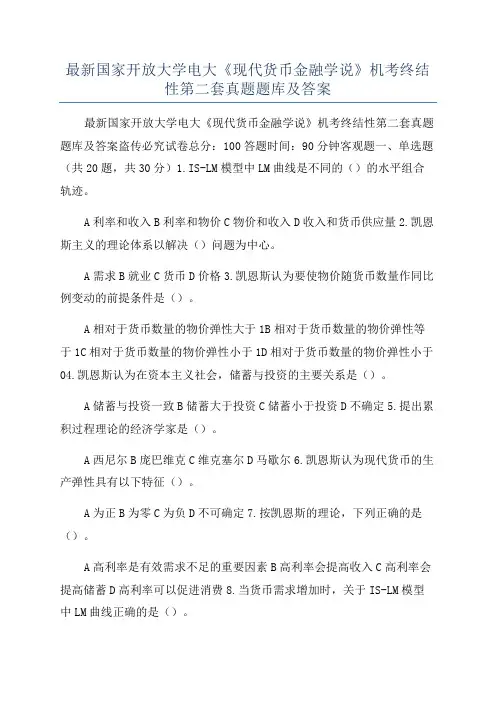 最新国家开放大学电大《现代货币金融学说》机考终结性第二套真题题库及答案

最新国家开放大学电大《现代货币金融学说》机考终结性第二套真题题库及答案盗传必究试卷总分：100 答题时间：90 分钟客观题一、单选题（共 20 题，共 30 分）1. IS-LM 模型中 LM 曲线是不同的（）的水平组合轨迹。

A 利率和收入 B 利率和物价 C 物价和收入 D 收入和货币供应量 2. 凯恩斯主义的理论体系以解决（）问题为中心。

A 需求 B 就业 C 货币 D 价格 3. 凯恩斯认为要使物价随货币数量作同比例变动的前提条件是（）。

A 相对于货币数量的物价弹性大于 1B 相对于货币数量的物价弹性等于 1C 相对于货币数量的物价弹性小于 1D 相对于货币数量的物价弹性小于 04. 凯恩斯认为在资本主义社会，储蓄与投资的主要关系是（）。

A 储蓄与投资一致 B 储蓄大于投资 C 储蓄小于投资 D 不确定 5. 提出累积过程理论的经济学家是（）。

A 西尼尔 B 庞巴维克 C 维克塞尔 D 马歇尔 6. 凯恩斯认为现代货币的生产弹性具有以下特征（）。

A 为正 B 为零 C 为负 D 不可确定 7. 按凯恩斯的理论，下列正确的是（）。

A 高利率是有效需求不足的重要因素 B 高利率会提高收入 C 高利率会提高储蓄 D 高利率可以促进消费 8. 当货币需求增加时，关于 IS-LM 模型中 LM 曲线正确的是（）。